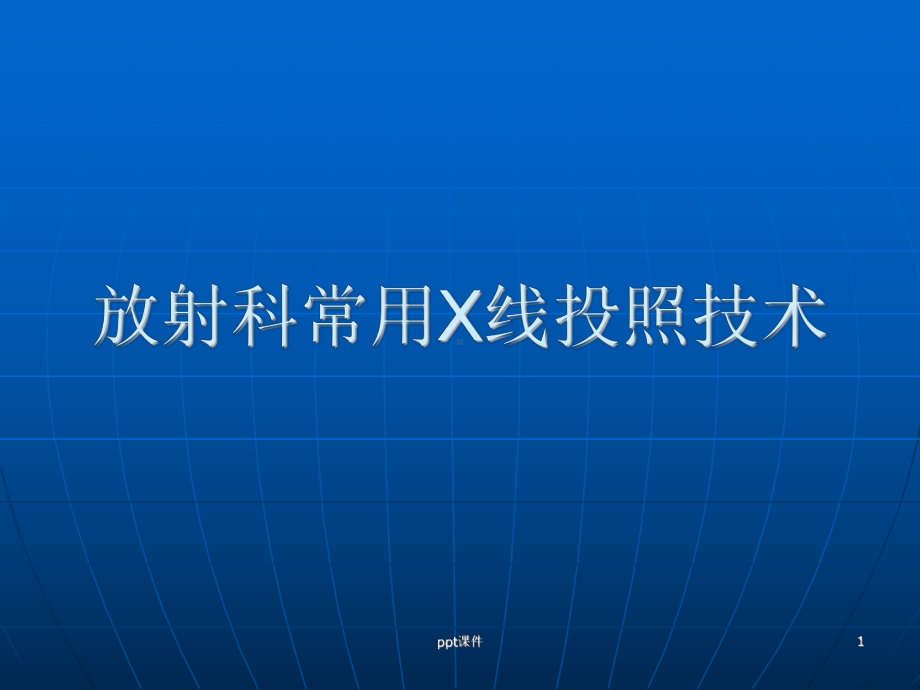 放射科常用X线投照技术

ppt课件

1